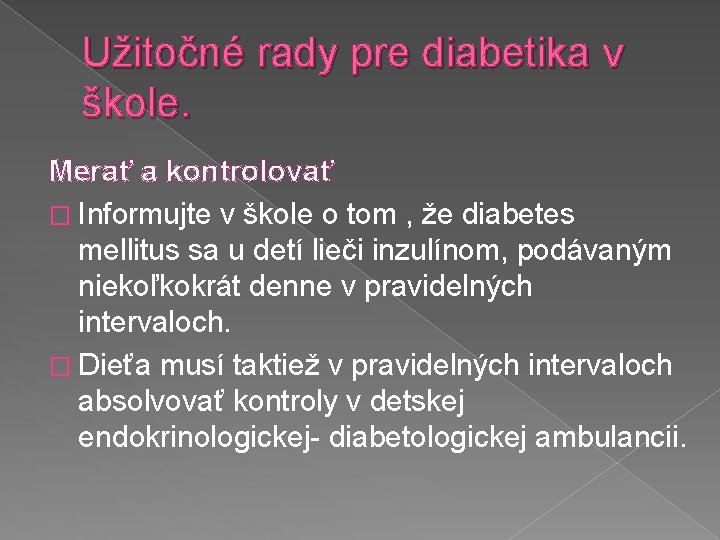 Užitočné rady pre diabetika v škole.

Merať a kontrolovať

□ Informujte v škole o tom , že diabetes mellitus sa u detí lieči inzulínom, podávaným niekoľkokrát denne v pravidelných intervaloch.

□ Dieťa musí taktiež v pravidelných intervaloch absolvovať kontroly v detskej endokrinologickej- diabetologickej ambulancii.